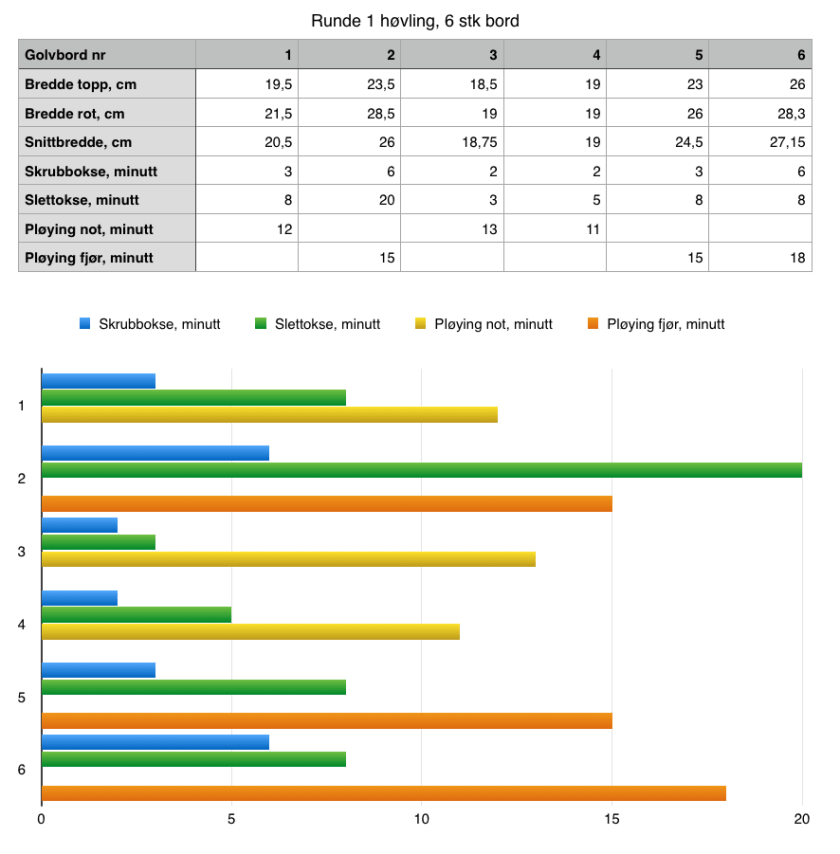 Runde 1 høvling, 6 stk bord

| Golvbord nr | 1 | 2 | 3 | 4 | 5 | 6 |
|---|---|---|---|---|---|---|
| Bredde topp, cm | 19,5 | 23,5 | 18,5 | 19 | 23 | 26 |
| Bredde rot, cm | 21,5 | 28,5 | 19 | 19 | 26 | 28,3 |
| Snittbredde, cm | 20,5 | 26 | 18,75 | 19 | 24,5 | 27,15 |
| Skrubbokse, minutt | 3 | 6 | 2 | 2 | 3 | 6 |
| Slettokse, minutt | 8 | 20 | 3 | 5 | 8 | 8 |
| Pløying not, minutt | 12 | | 13 | 11 | | |
| Pløying fjør, minutt | | 15 | | | 15 | 18 |

Skrubbokse, minutt
Slettokse, minutt
Pløying not, minutt
Pløying fjør, minutt

1
2
3
4
5
6

0
5
10
15
20